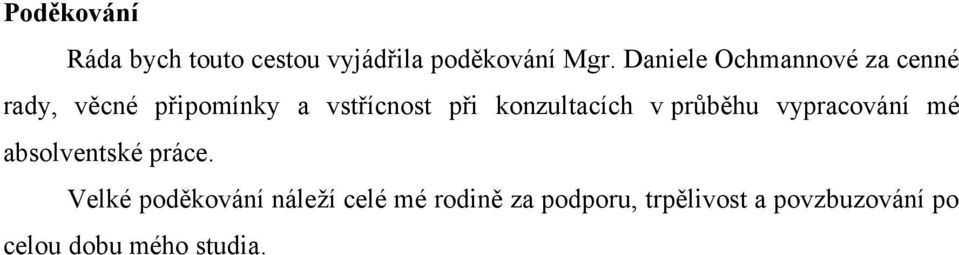 Poděkování

Ráda bych touto cestou vyjádřila poděkování Mgr. Daniele Ochmannové za cenné rady, věcné připomínky a vstřícnost při konzultacích v průběhu vypracování mé absolventské práce.

Velké poděkování náleží celé mé rodině za podporu, trpělivost a povzbuzování po celou dobu mého studia.